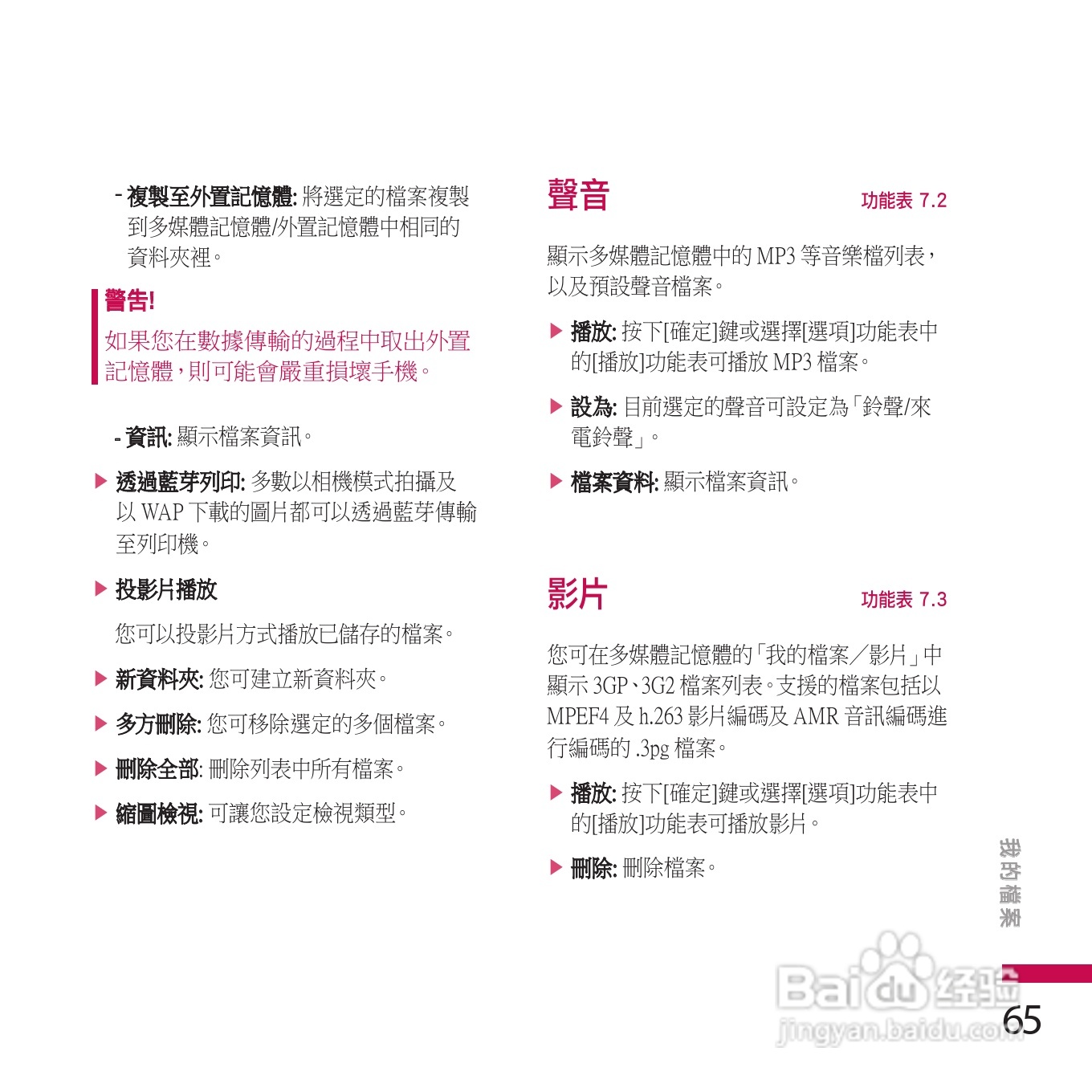 - 複製至外置記憶體: 將選定的檔案複製到多媒體記憶體/外置記憶體中相同的資料夾裡。

警告!

如果您在數據傳輸的過程中取出外置記憶體，則可能會嚴重損壞手機。

- 資訊: 顯示檔案資訊。

▶ 透過藍芽列印: 多數以相機模式拍攝及以 WAP 下載的圖片都可以透過藍芽傳輸至列印機。

▶ 投影片播放

您可以投影片方式播放已儲存的檔案。

▶ 新資料夾: 您可建立新資料夾。

▶ 多方刪除: 您可移除選定的多個檔案。

▶ 刪除全部: 刪除列表中所有檔案。

▶ 縮圖檢視: 可讓您設定檢視類型。

聲音

功能表 7.2

顯示多媒體記憶體中的 MP3 等音樂檔列表，以及預設聲音檔案。

▶ 播放: 按下[確定]鍵或選擇[選項]功能表中的[播放]功能表可播放 MP3 檔案。

▶ 設為: 目前選定的聲音可設定為「鈴聲/來電鈴聲」。

▶ 檔案資料: 顯示檔案資訊。

影片

功能表 7.3

您可在多媒體記憶體的「我的檔案／影片」中顯示 3GP、3G2 檔案列表。支援的檔案包括以 MPEF4 及 h.263 影片編碼及 AMR 音訊編碼進行編碼的 .3pg 檔案。

▶ 播放: 按下[確定]鍵或選擇[選項]功能表中的[播放]功能表可播放影片。

▶ 刪除: 刪除檔案。

我的檔案

Baidu 经验
jingyan.baidu.com

65